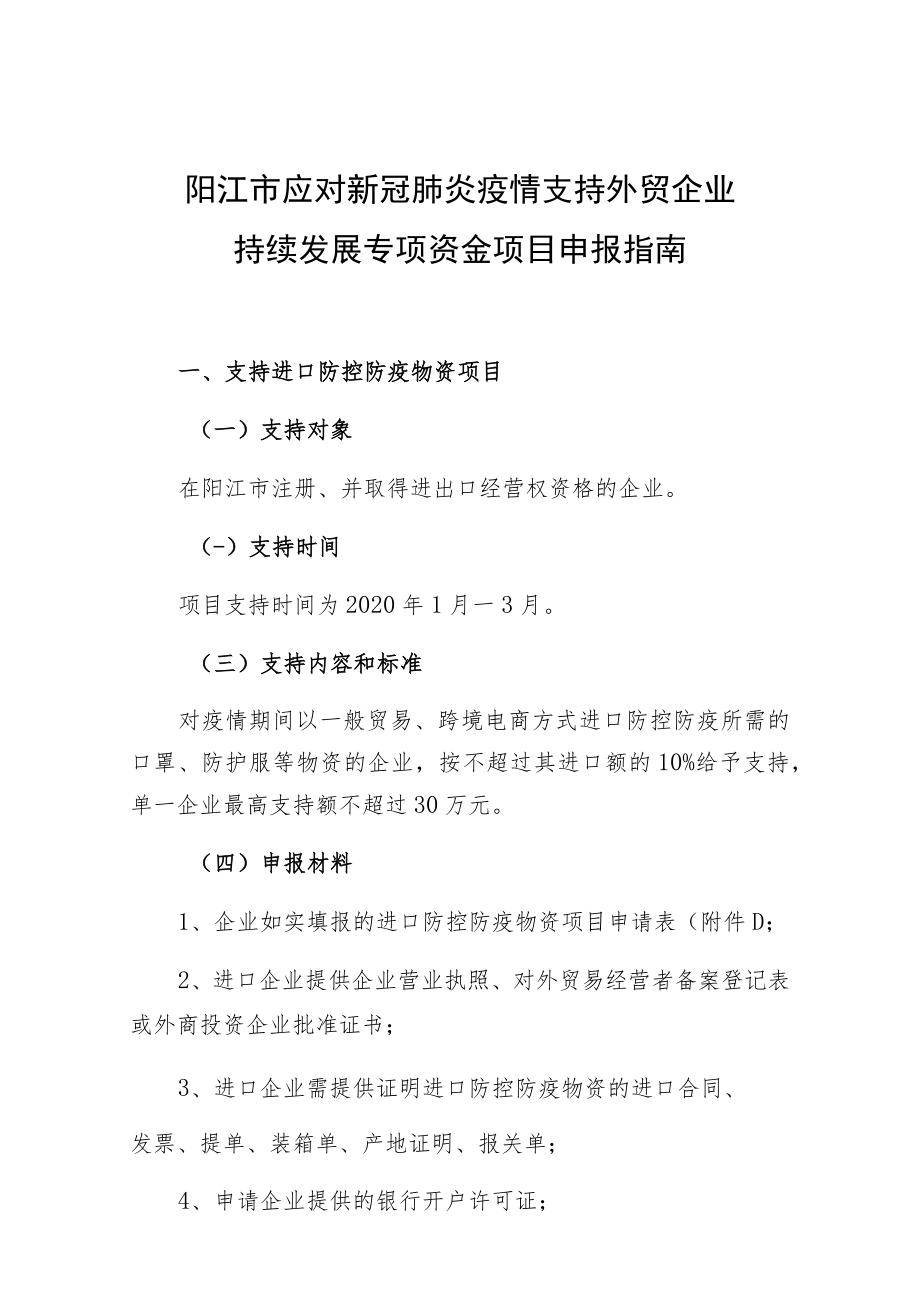 阳江市应对新冠肺炎疫情支持外贸企业
持续发展专项资金项目申报指南

一、支持进口防控防疫物资项目

（一）支持对象

在阳江市注册、并取得进出口经营权资格的企业。

（-）支持时间

项目支持时间为2020年1月一3月。

（三）支持内容和标准

对疫情期间以一般贸易、跨境电商方式进口防控防疫所需的口罩、防护服等物资的企业，按不超过其进口额的10%给予支持，单一企业最高支持额不超过30万元。

（四）申报材料

1、企业如实填报的进口防控防疫物资项目申请表（附件D；

2、进口企业提供企业营业执照、对外贸易经营者备案登记表或外商投资企业批准证书；

3、进口企业需提供证明进口防控防疫物资的进口合同、发票、提单、装箱单、产地证明、报关单；

4、申请企业提供的银行开户许可证；